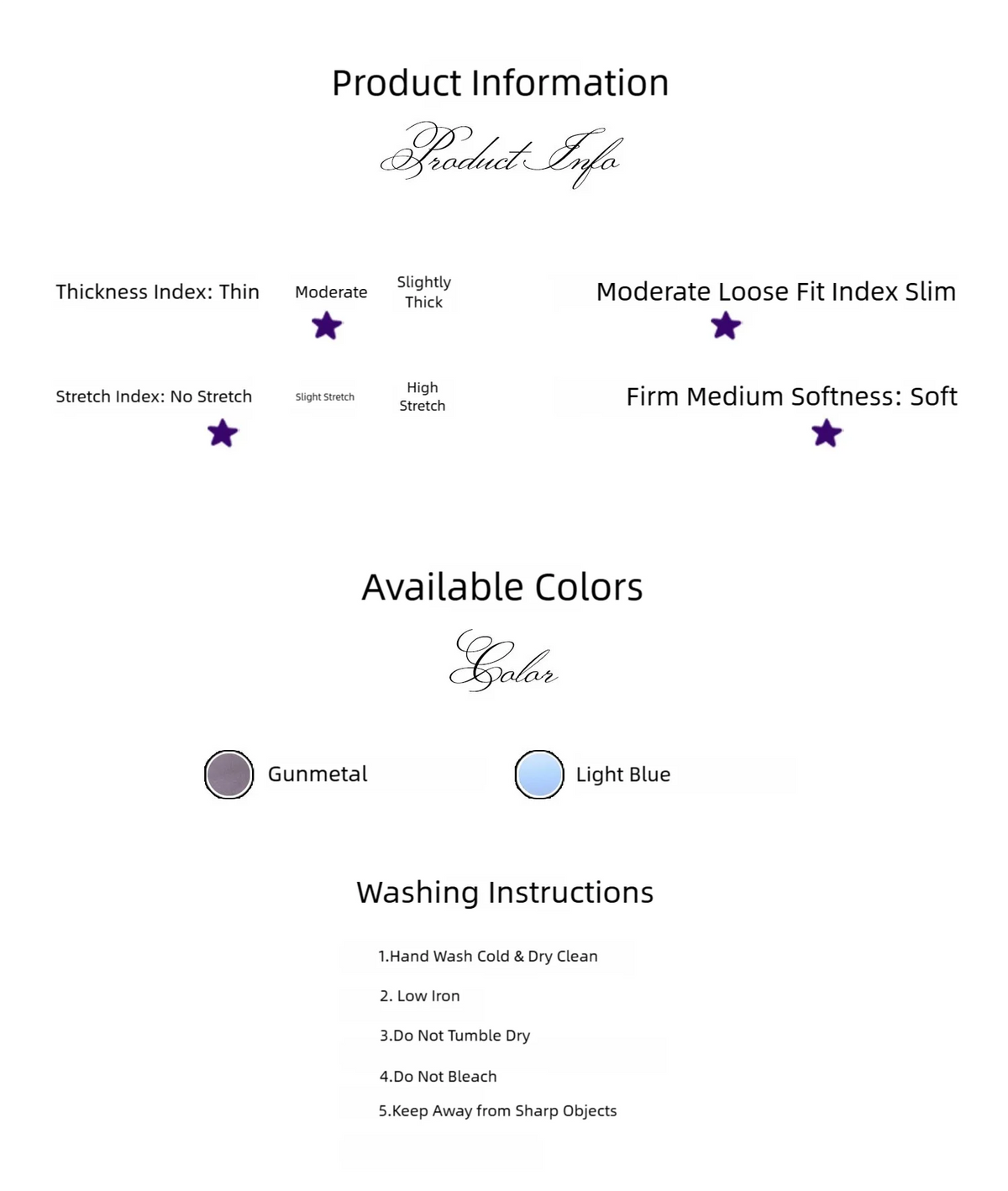 Product Information

Product Info

Thickness Index: Thin Moderate Slightly Thick

Moderate Loose Fit Index Slim

Stretch Index: No Stretch Slight Stretch High Stretch

Firm Medium Softness: Soft

Available Colors

Color

Gunmetal

Light Blue

Washing Instructions

1.Hand Wash Cold & Dry Clean

2. Low Iron

3.Do Not Tumble Dry

4.Do Not Bleach

5.Keep Away from Sharp Objects